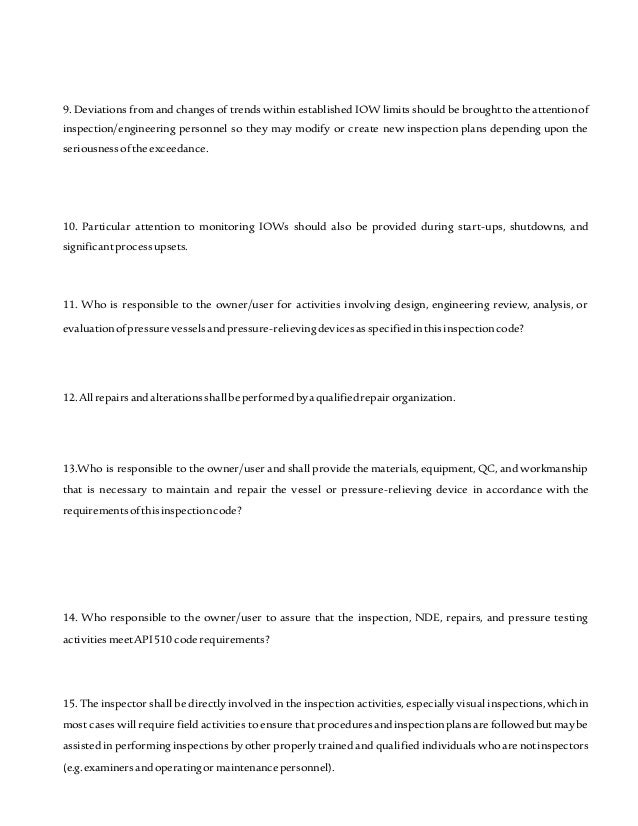 9. Deviations from and changes of trends within established IOW limits should be brought to the attention of inspection/engineering personnel so they may modify or create new inspection plans depending upon the seriousness of the exceedance.

10. Particular attention to monitoring IOWs should also be provided during start-ups, shutdowns, and significant process upsets.

11. Who is responsible to the owner/user for activities involving design, engineering review, analysis, or evaluation of pressure vessels and pressure-relieving devices as specified in this inspection code?

12. All repairs and alterations shall be performed by a qualified repair organization.

13.Who is responsible to the owner/user and shall provide the materials, equipment, QC, and workmanship that is necessary to maintain and repair the vessel or pressure-relieving device in accordance with the requirements of this inspection code?

14. Who responsible to the owner/user to assure that the inspection, NDE, repairs, and pressure testing activities meet API 510 code requirements?

15. The inspector shall be directly involved in the inspection activities, especially visual inspections, which in most cases will require field activities to ensure that procedures and inspection plans are followed but may be assisted in performing inspections by other properly trained and qualified individuals who are not inspectors (e.g. examiners and operating or maintenance personnel).